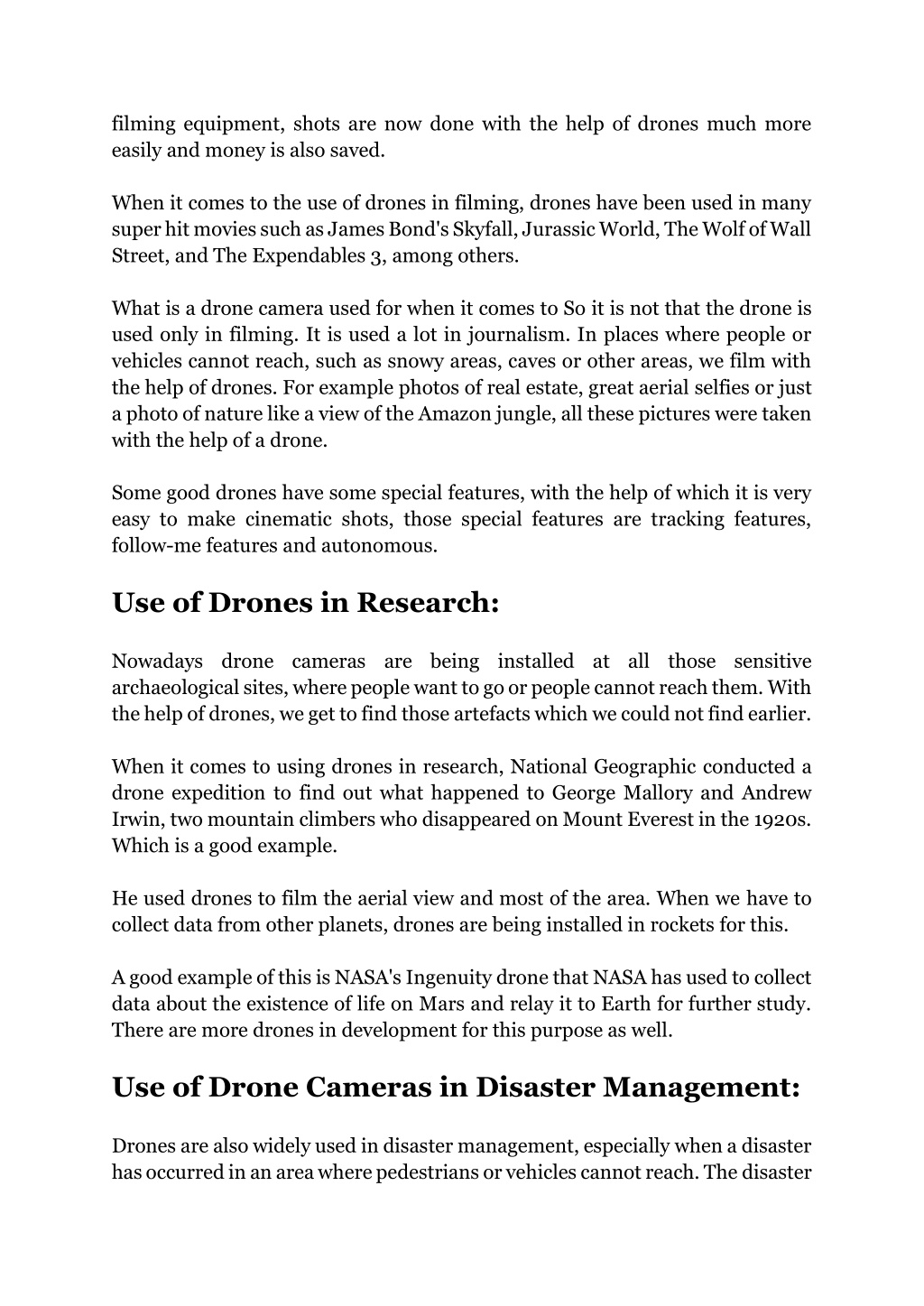 filming equipment, shots are now done with the help of drones much more easily and money is also saved.

When it comes to the use of drones in filming, drones have been used in many super hit movies such as James Bond's Skyfall, Jurassic World, The Wolf of Wall Street, and The Expendables 3, among others.

What is a drone camera used for when it comes to So it is not that the drone is used only in filming. It is used a lot in journalism. In places where people or vehicles cannot reach, such as snowy areas, caves or other areas, we film with the help of drones. For example photos of real estate, great aerial selfies or just a photo of nature like a view of the Amazon jungle, all these pictures were taken with the help of a drone.

Some good drones have some special features, with the help of which it is very easy to make cinematic shots, those special features are tracking features, follow-me features and autonomous.

Use of Drones in Research:

Nowadays drone cameras are being installed at all those sensitive archaeological sites, where people want to go or people cannot reach them. With the help of drones, we get to find those artefacts which we could not find earlier.

When it comes to using drones in research, National Geographic conducted a drone expedition to find out what happened to George Mallory and Andrew Irwin, two mountain climbers who disappeared on Mount Everest in the 1920s. Which is a good example.

He used drones to film the aerial view and most of the area. When we have to collect data from other planets, drones are being installed in rockets for this.

A good example of this is NASA's Ingenuity drone that NASA has used to collect data about the existence of life on Mars and relay it to Earth for further study. There are more drones in development for this purpose as well.

Use of Drone Cameras in Disaster Management:

Drones are also widely used in disaster management, especially when a disaster has occurred in an area where pedestrians or vehicles cannot reach. The disaster